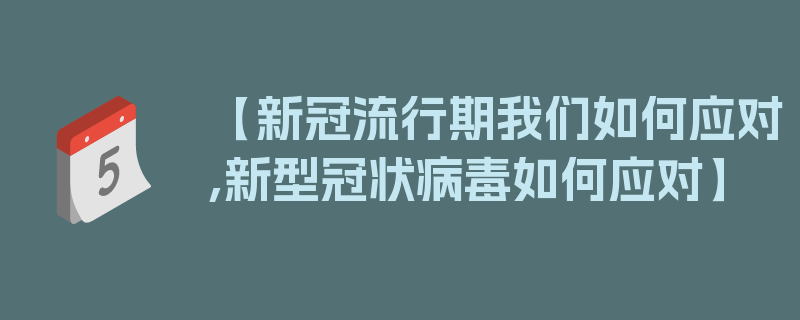 5

【新冠流行期我们如何应对,新型冠状病毒如何应对】